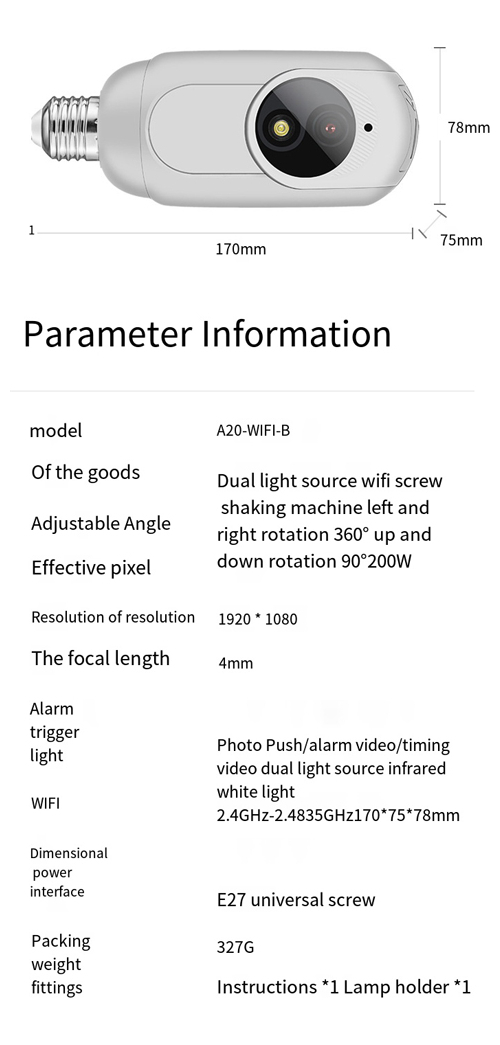 78mm

1

170mm

75mm

Parameter Information

model
A20-WIFI-B

Of the goods

Adjustable Angle

Effective pixel

Dual light source wifi screw shaking machine left and right rotation 360° up and down rotation 90°200W

Resolution of resolution
1920 * 1080

The focal length
4mm

Alarm trigger light

WIFI

Photo Push/alarm video/timing video dual light source infrared white light 2.4GHz-2.4835GHz170*75*78mm

Dimensional power interface

E27 universal screw

Packing weight fittings

327G

Instructions *1 Lamp holder *1